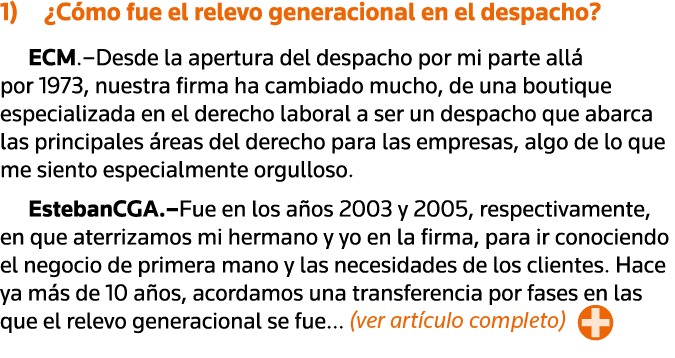 1) ¿Cómo fue el relevo generacional en el despacho?

ECM.–Desde la apertura del despacho por mi parte allá por 1973, nuestra firma ha cambiado mucho, de una boutique especializada en el derecho laboral a ser un despacho que abarca las principales áreas del derecho para las empresas, algo de lo que me siento especialmente orgulloso.

EstebanCGA.–Fue en los años 2003 y 2005, respectivamente, en que aterrizamos mi hermano y yo en la firma, para ir conociendo el negocio de primera mano y las necesidades de los clientes. Hace ya más de 10 años, acordamos una transferencia por fases en las que el relevo generacional se fue... (ver artículo completo)